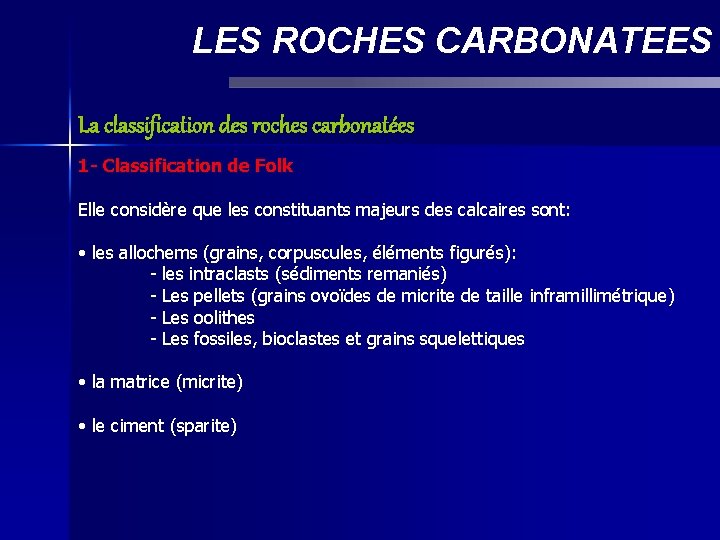 LES ROCHES CARBONATEES

La classification des roches carbonatées

1- Classification de Folk

Elle considère que les constituants majeurs des calcaires sont:

• les allochems (grains, corpuscules, éléments figurés):
- les intraclasts (sédiments remaniés)
- Les pellets (grains ovoïdes de micrite de taille inframillimétrique)
- Les oolithes
- Les fossiles, bioclastes et grains squelettiques

• la matrice (micrite)

• le ciment (sparite)